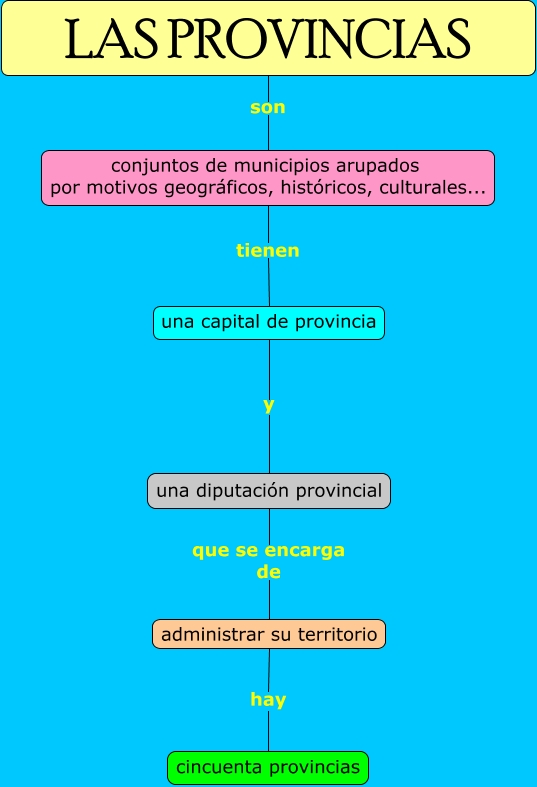 LAS PROVINCIAS

son

conjuntos de municipios arupados por motivos geográficos, históricos, culturales...

tienen

una capital de provincia

y

una diputación provincial

que se encarga de

administrar su territorio

hay

cincuenta provincias